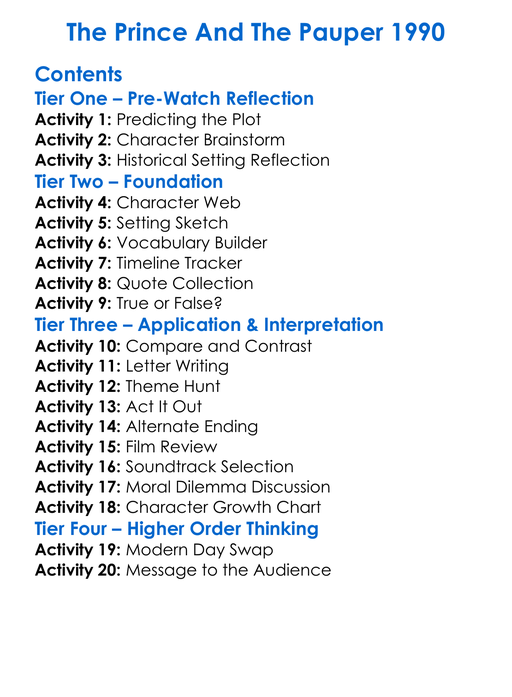 The Prince And The Pauper 1990

Contents
Tier One – Pre-Watch Reflection
Activity 1: Predicting the Plot
Activity 2: Character Brainstorm
Activity 3: Historical Setting Reflection
Tier Two – Foundation
Activity 4: Character Web
Activity 5: Setting Sketch
Activity 6: Vocabulary Builder
Activity 7: Timeline Tracker
Activity 8: Quote Collection
Activity 9: True or False?
Tier Three – Application & Interpretation
Activity 10: Compare and Contrast
Activity 11: Letter Writing
Activity 12: Theme Hunt
Activity 13: Act It Out
Activity 14: Alternate Ending
Activity 15: Film Review
Activity 16: Soundtrack Selection
Activity 17: Moral Dilemma Discussion
Activity 18: Character Growth Chart
Tier Four – Higher Order Thinking
Activity 19: Modern Day Swap
Activity 20: Message to the Audience